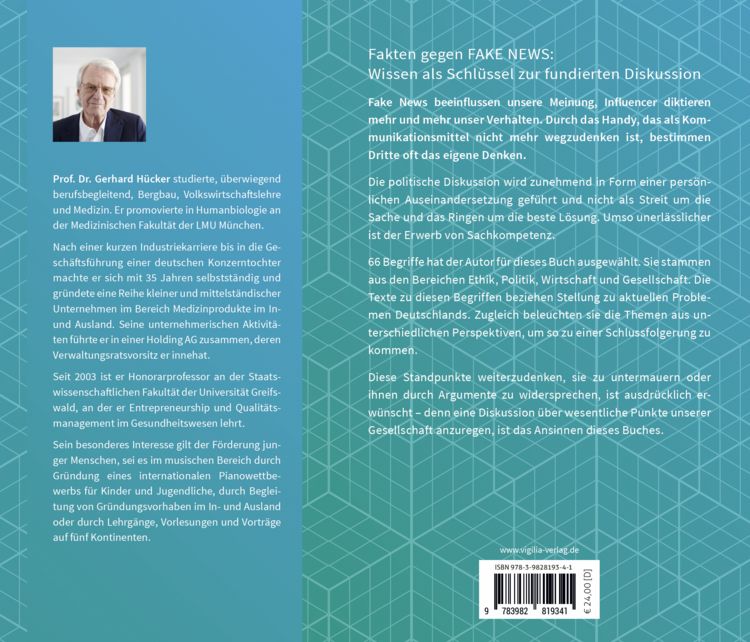 Prof. Dr. Gerhard Hücker studierte, überwiegend berufsbegleitend, Bergbau, Volkswirtschaftslehre und Medizin. Er promovierte in Humanbiologie an der Medizinischen Fakultät der LMU München.

Nach einer kurzen Industriekarriere bis in die Geschäftsführung einer deutschen Konzerntochter machte er sich mit 35 Jahren selbstständig und gründete eine Reihe kleiner und mittelständischer Unternehmen im Bereich Medizinprodukte im In- und Ausland. Seine unternehmerischen Aktivitäten führte er in einer Holding AG zusammen, deren Verwaltungsratsvorsitz er innehat.

Seit 2003 ist er Honorarprofessor an der Staatswissenschaftlichen Fakultät der Universität Greifswald, an der er Entrepreneurship und Qualitätsmanagement im Gesundheitswesen lehrt.

Sein besonderes Interesse gilt der Förderung junger Menschen, sei es im musischen Bereich durch Gründung eines internationalen Pianowettbewerbs für Kinder und Jugendliche, durch Begleitung von Gründungsvorhaben im In- und Ausland oder durch Lehrgänge, Vorlesungen und Vorträge auf fünf Kontinenten.

Fakten gegen FAKE NEWS:
Wissen als Schlüssel zur fundierten Diskussion

Fake News beeinflussen unsere Meinung, Influencer diktieren mehr und mehr unser Verhalten. Durch das Handy, das als Kommunikationsmittel nicht mehr wegzudenken ist, bestimmen Dritte oft das eigene Denken.

Die politische Diskussion wird zunehmend in Form einer persönlichen Auseinandersetzung geführt und nicht als Streit um die Sache und das Ringen um die beste Lösung. Umso unerlässlicher ist der Erwerb von Sachkompetenz.

66 Begriffe hat der Autor für dieses Buch ausgewählt. Sie stammen aus den Bereichen Ethik, Politik, Wirtschaft und Gesellschaft. Die Texte zu diesen Begriffen beziehen Stellung zu aktuellen Problemen Deutschlands. Zugleich beleuchten sie die Themen aus unterschiedlichen Perspektiven, um so zu einer Schlussfolgerung zu kommen.

Diese Standpunkte weiterzudenken, sie zu untermauern oder ihnen durch Argumente zu widersprechen, ist ausdrücklich erwünscht – denn eine Diskussion über wesentliche Punkte unserer Gesellschaft anzuregen, ist das Ansinnen dieses Buches.

www.vigilia-verlag.de

ISBN 978-3-9828193-4-1

9 783982 819341

€ 24,00 [D]